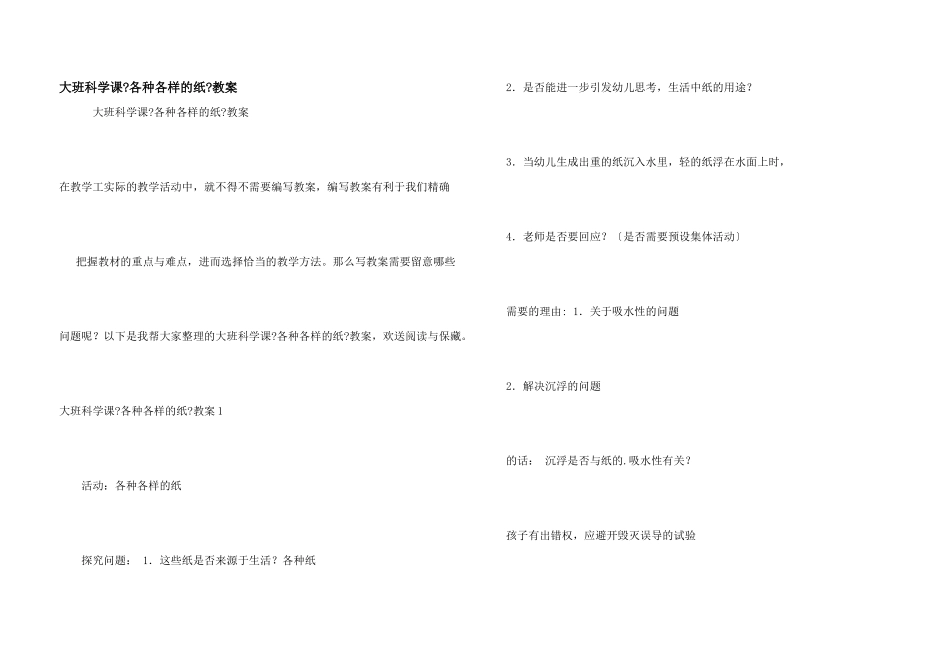 大班科学课?各种各样的纸?教案

大班科学课?各种各样的纸?教案

在教学工实际的教学活动中，就不得不需要编写教案，编写教案有利于我们精确

把握教材的重点与难点，进而选择恰当的教学方法。那么写教案需要留意哪些

问题呢？以下是我帮大家整理的大班科学课?各种各样的纸?教案，欢送阅读与保藏。

大班科学课?各种各样的纸?教案 1

活动：各种各样的纸

探究问题： 1．这些纸是否来源于生活？各种纸

2．是否能进一步引发幼儿思考，生活中纸的用途？

3．当幼儿生成出重的纸沉入水里，轻的纸浮在水面上时，

4．老师是否要回应？〔是否需要预设集体活动〕

需要的理由：1．关于吸水性的问题

2．解决沉浮的问题

的话： 沉浮是否与纸的.吸水性有关？

孩子有出错权，应避开毁灭误导的试验